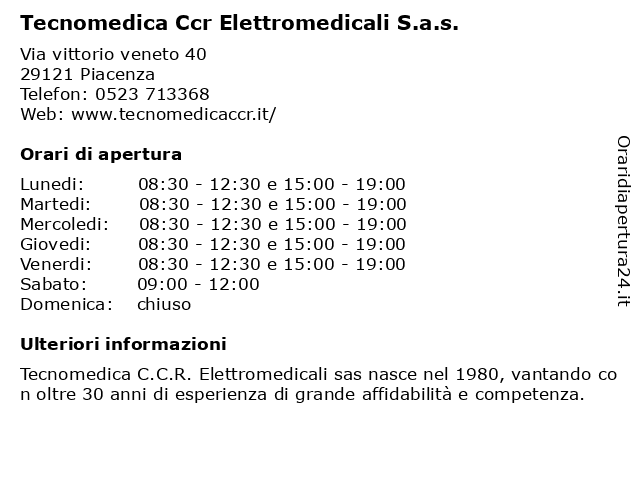 Tecnomedica Ccr Elettromedicali S.a.s.

Via vittorio veneto 40
29121 Piacenza
Telefon: 0523 713368
Web: www.tecnomedicaccr.it/

Orari di apertura

| Lunedi: | 08:30 - 12:30 e 15:00 - 19:00 |
|---|---|
| Martedi: | 08:30 - 12:30 e 15:00 - 19:00 |
| Mercoledi: | 08:30 - 12:30 e 15:00 - 19:00 |
| Giovedi: | 08:30 - 12:30 e 15:00 - 19:00 |
| Venerdi: | 08:30 - 12:30 e 15:00 - 19:00 |
| Sabato: | 09:00 - 12:00 |
| Domenica: | chiuso |

Ulteriori informazioni

Tecnomedica C.C.R. Elettromedicali sas nasce nel 1980, vantando con oltre 30 anni di esperienza di grande affidabilità e competenza.

Oraridiapertura24.it